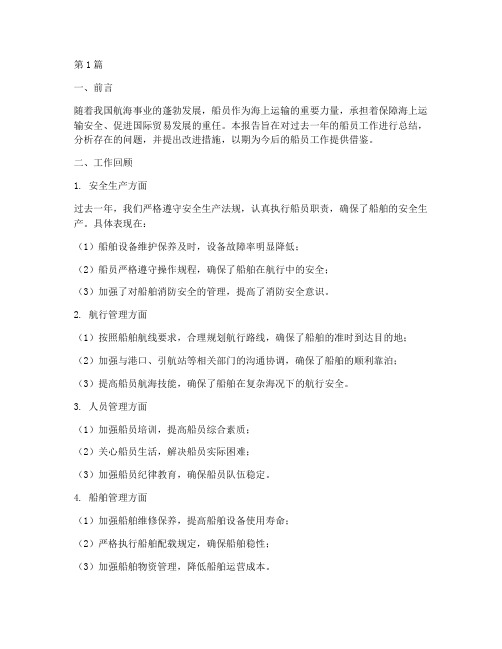 第1篇

一、前言

随着我国航海事业的蓬勃发展，船员作为海上运输的重要力量，承担着保障海上运输安全、促进国际贸易发展的重任。本报告旨在对过去一年的船员工作进行总结，分析存在的问题，并提出改进措施，以期为今后的船员工作提供借鉴。

二、工作回顾

1. 安全生产方面

过去一年，我们严格遵守安全生产法规，认真执行船员职责，确保了船舶的安全生产。具体表现在：

（1）船舶设备维护保养及时，设备故障率明显降低；

（2）船员严格遵守操作规程，确保了船舶在航行中的安全；

（3）加强了对船舶消防安全的管理，提高了消防安全意识。

2. 航行管理方面

（1）按照船舶航线要求，合理规划航行路线，确保了船舶的准时到达目的地；

（2）加强与港口、引航站等相关部门的沟通协调，确保了船舶的顺利靠泊；

（3）提高船员航海技能，确保了船舶在复杂海况下的航行安全。

3. 人员管理方面

（1）加强船员培训，提高船员综合素质；

（2）关心船员生活，解决船员实际困难；

（3）加强船员纪律教育，确保船员队伍稳定。

4. 船舶管理方面

（1）加强船舶维修保养，提高船舶设备使用寿命；

（2）严格执行船舶配载规定，确保船舶稳性；

（3）加强船舶物资管理，降低船舶运营成本。